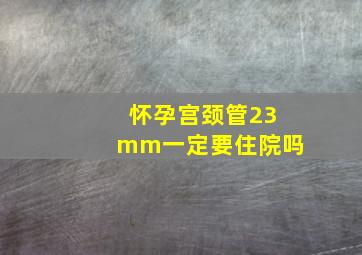 怀孕宫颈管23mm一定要住院吗